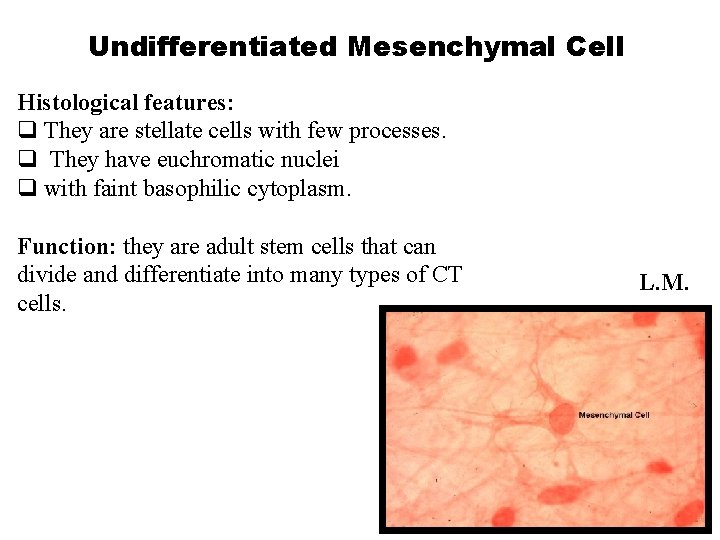 Undifferentiated Mesenchymal Cell

Histological features:
❑ They are stellate cells with few processes.
❑ They have euchromatic nuclei
❑ with faint basophilic cytoplasm.

Function: they are adult stem cells that can divide and differentiate into many types of CT cells.

L.M.

Mesenchymal Cell